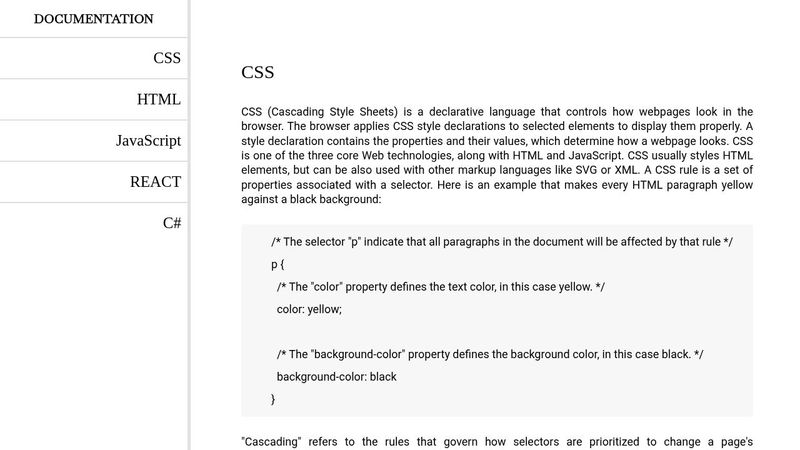 DOCUMENTATION

CSS

HTML

JavaScript

REACT

C#

CSS

CSS (Cascading Style Sheets) is a declarative language that controls how webpages look in the browser. The browser applies CSS style declarations to selected elements to display them properly. A style declaration contains the properties and their values, which determine how a webpage looks. CSS is one of the three core Web technologies, along with HTML and JavaScript. CSS usually styles HTML elements, but can be also used with other markup languages like SVG or XML. A CSS rule is a set of properties associated with a selector. Here is an example that makes every HTML paragraph yellow against a black background:

/* The selector "p" indicate that all paragraphs in the document will be affected by that rule */
p {
/* The "color" property defines the text color, in this case yellow. */
color: yellow;

/* The "background-color" property defines the background color, in this case black. */
background-color: black
}

"Cascading" refers to the rules that govern how selectors are prioritized to change a page's